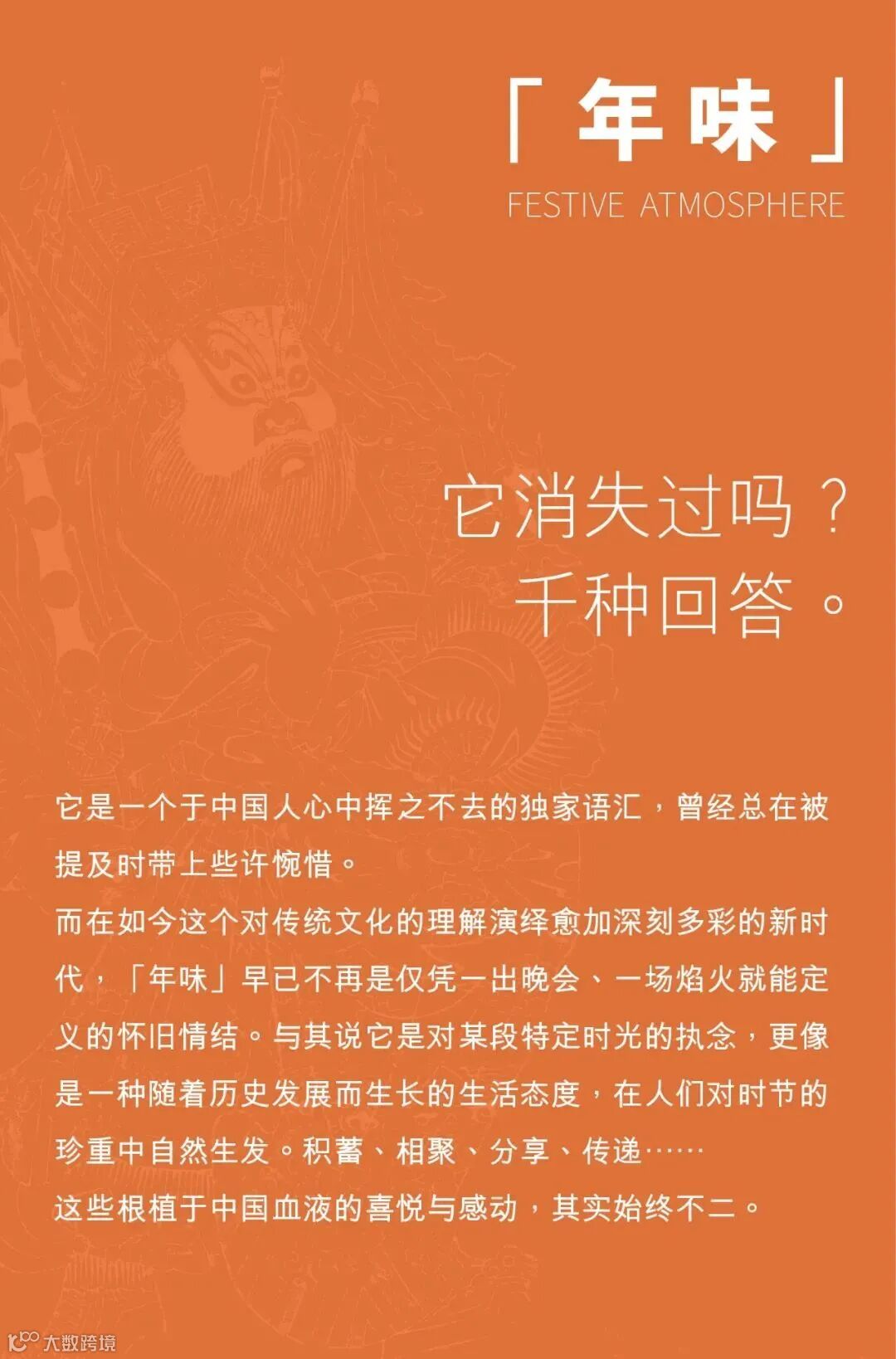 「年味」
FESTIVE ATMOSPHERE

它消失过吗？
千种回答。

它是一个于中国人心中挥之不去的独家语汇，曾经总在被提及时带上些许惋惜。
而在如今这个对传统文化的理解演绎愈加深刻多彩的新时代，「年味」早已不再是仅凭一出晚会、一场焰火就能定义的怀旧情结。与其说它是对某段特定时光的执念，更像是一种随着历史发展而生长的生活态度，在人们对时节的珍重中自然生发。积蓄、相聚、分享、传递……
这些根植于中国血液的喜悦与感动，其实始终不二。

大数跨境